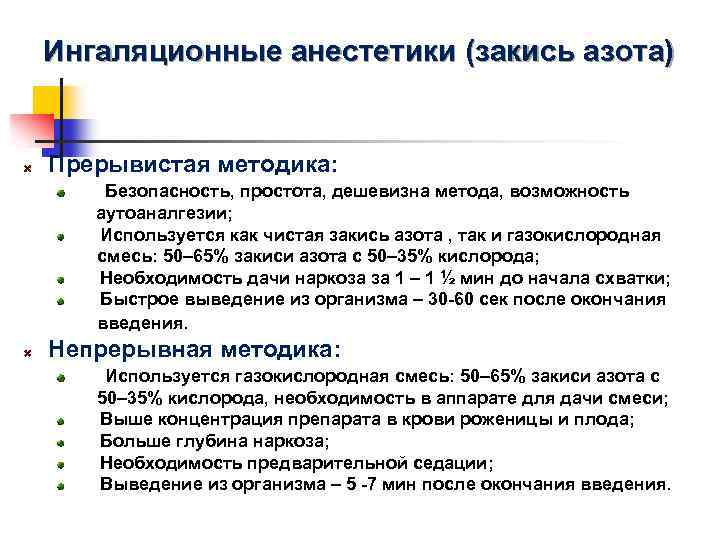 Ингаляционные анестетики (закись азота)

Прерывистая методика:

Безопасность, простота, дешевизна метода, возможность аутоаналгезии;

Используется как чистая закись азота , так и газокислородная смесь: 50–65% закиси азота с 50–35% кислорода;

Необходимость дачи наркоза за 1 – 1 ½ мин до начала схватки;

Быстрое выведение из организма – 30-60 сек после окончания введения.

Непрерывная методика:

Используется газокислородная смесь: 50–65% закиси азота с 50–35% кислорода, необходимость в аппарате для дачи смеси;

Выше концентрация препарата в крови роженицы и плода;

Больше глубина наркоза;

Необходимость предварительной седации;

Выведение из организма – 5 -7 мин после окончания введения.